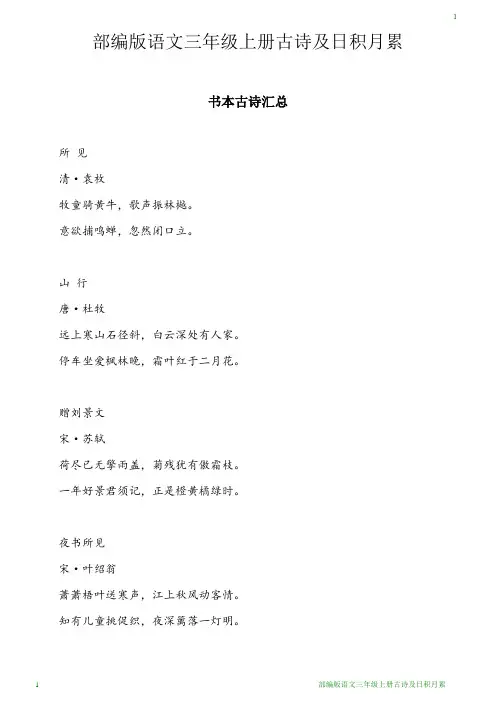 1

部编版语文三年级上册古诗及日积月累

书本古诗汇总

所 见

清·袁枚

牧童骑黄牛，歌声振林樾。

意欲捕鸣蝉，忽然闭口立。

山 行

唐·杜牧

远上寒山石径斜，白云深处有人家。

停车坐爱枫林晚，霜叶红于二月花。

赠刘景文

宋·苏轼

荷尽已无擎雨盖，菊残犹有傲霜枝。

一年好景君须记，正是橙黄橘绿时。

夜书所见

宋·叶绍翁

萧萧梧叶送寒声，江上秋风动客情。

知有儿童挑促织，夜深篱落一灯明。

1

部编版语文三年级上册古诗及日积月累